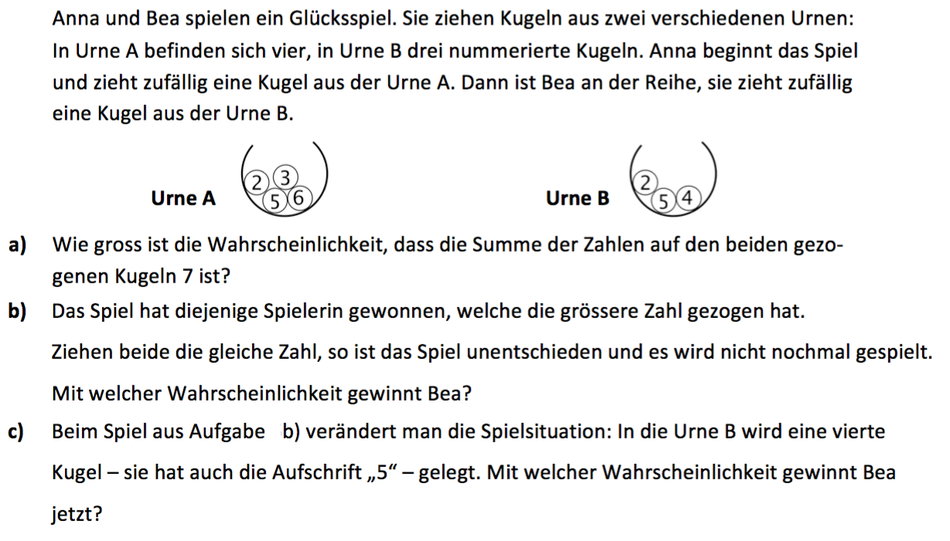 Anna und Bea spielen ein Glücksspiel. Sie ziehen Kugeln aus zwei verschiedenen Urnen: In Urne A befinden sich vier, in Urne B drei nummerierte Kugeln. Anna beginnt das Spiel und zieht zufällig eine Kugel aus der Urne A. Dann ist Bea an der Reihe, sie zieht zufällig eine Kugel aus der Urne B.

Urne A 2 3 5 6

Urne B 2 5 4

a) Wie gross ist die Wahrscheinlichkeit, dass die Summe der Zahlen auf den beiden gezogenen Kugeln 7 ist?

b) Das Spiel hat diejenige Spielerin gewonnen, welche die grössere Zahl gezogen hat.

Ziehen beide die gleiche Zahl, so ist das Spiel unentschieden und es wird nicht nochmal gespielt.

Mit welcher Wahrscheinlichkeit gewinnt Bea?

c) Beim Spiel aus Aufgabe b) verändert man die Spielsituation: In die Urne B wird eine vierte Kugel – sie hat auch die Aufschrift „5“ – gelegt. Mit welcher Wahrscheinlichkeit gewinnt Bea jetzt?